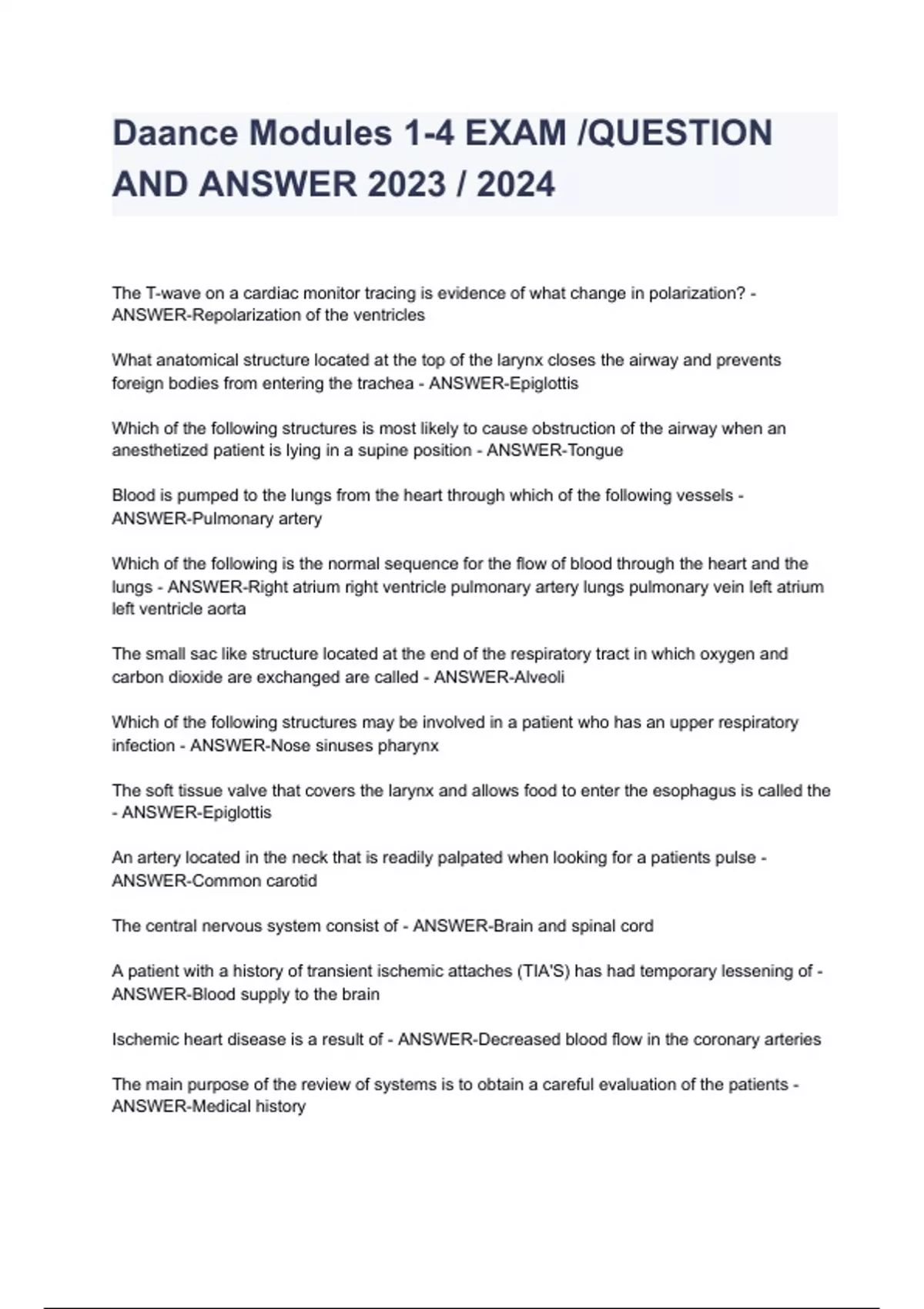 Daance Modules 1-4 EXAM /QUESTION AND ANSWER 2023 / 2024

The T-wave on a cardiac monitor tracing is evidence of what change in polarization? - ANSWER-Repolarization of the ventricles

What anatomical structure located at the top of the larynx closes the airway and prevents foreign bodies from entering the trachea - ANSWER-Epiglottis

Which of the following structures is most likely to cause obstruction of the airway when an anesthetized patient is lying in a supine position - ANSWER-Tongue

Blood is pumped to the lungs from the heart through which of the following vessels - ANSWER-Pulmonary artery

Which of the following is the normal sequence for the flow of blood through the heart and the lungs - ANSWER-Right atrium right ventricle pulmonary artery lungs pulmonary vein left atrium left ventricle aorta

The small sac like structure located at the end of the respiratory tract in which oxygen and carbon dioxide are exchanged are called - ANSWER-Alveoli

Which of the following structures may be involved in a patient who has an upper respiratory infection - ANSWER-Nose sinuses pharynx

The soft tissue valve that covers the larynx and allows food to enter the esophagus is called the - ANSWER-Epiglottis

An artery located in the neck that is readily palpated when looking for a patients pulse - ANSWER-Common carotid

The central nervous system consist of - ANSWER-Brain and spinal cord

A patient with a history of transient ischemic attaches (TIA'S) has had temporary lessening of - ANSWER-Blood supply to the brain

Ischemic heart disease is a result of - ANSWER-Decreased blood flow in the coronary arteries

The main purpose of the review of systems is to obtain a careful evaluation of the patients - ANSWER-Medical history